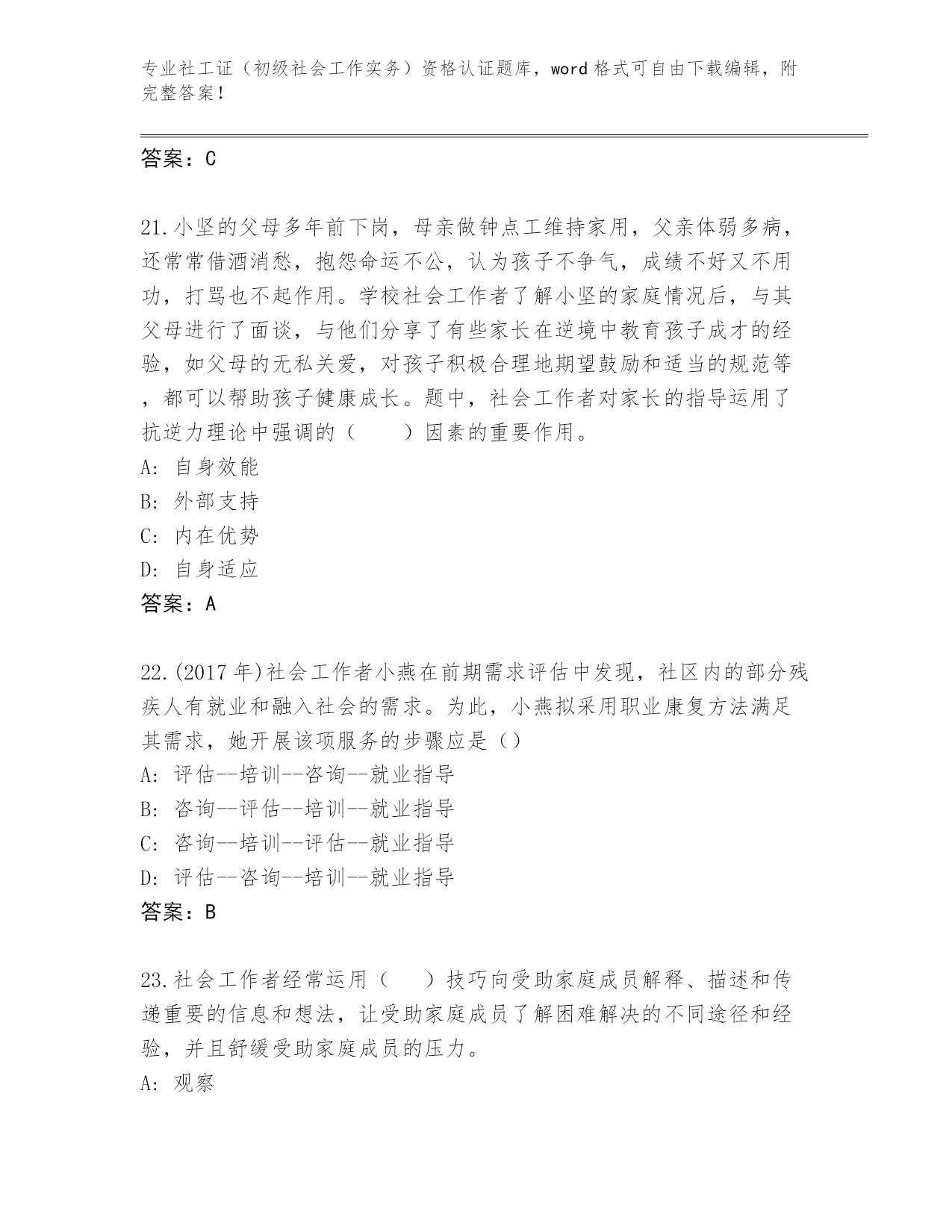 专业社工证（初级社会工作实务）资格认证题库，word 格式可自由下载编辑，附完整答案!

答案：C

21.小坚的父母多年前下岗，母亲做钟点工维持家用，父亲体弱多病，还常常借酒消愁，抱怨命运不公，认为孩子不争气，成绩不好又不用功，打骂也不起作用。学校社会工作者了解小坚的家庭情况后，与其父母进行了面谈，与他们分享了有些家长在逆境中教育孩子成才的经验，如父母的无私关爱，对孩子积极合理地期望鼓励和适当的规范等，都可以帮助孩子健康成长。题中，社会工作者对家长的指导运用了抗逆力理论中强调的（　　）因素的重要作用。
A: 自身效能
B: 外部支持
C: 内在优势
D: 自身适应
答案：A

22.(2017 年)社会工作者小燕在前期需求评估中发现，社区内的部分残疾人有就业和融入社会的需求。为此，小燕拟采用职业康复方法满足其需求，她开展该项服务的步骤应是()
A: 评估--培训--咨询--就业指导
B: 咨询--评估--培训--就业指导
C: 咨询--培训--评估--就业指导
D: 评估--咨询--培训--就业指导
答案：B

23.社会工作者经常运用（　　）技巧向受助家庭成员解释、描述和传递重要的信息和想法，让受助家庭成员了解困难解决的不同途径和经验，并且舒缓受助家庭成员的压力。
A: 观察